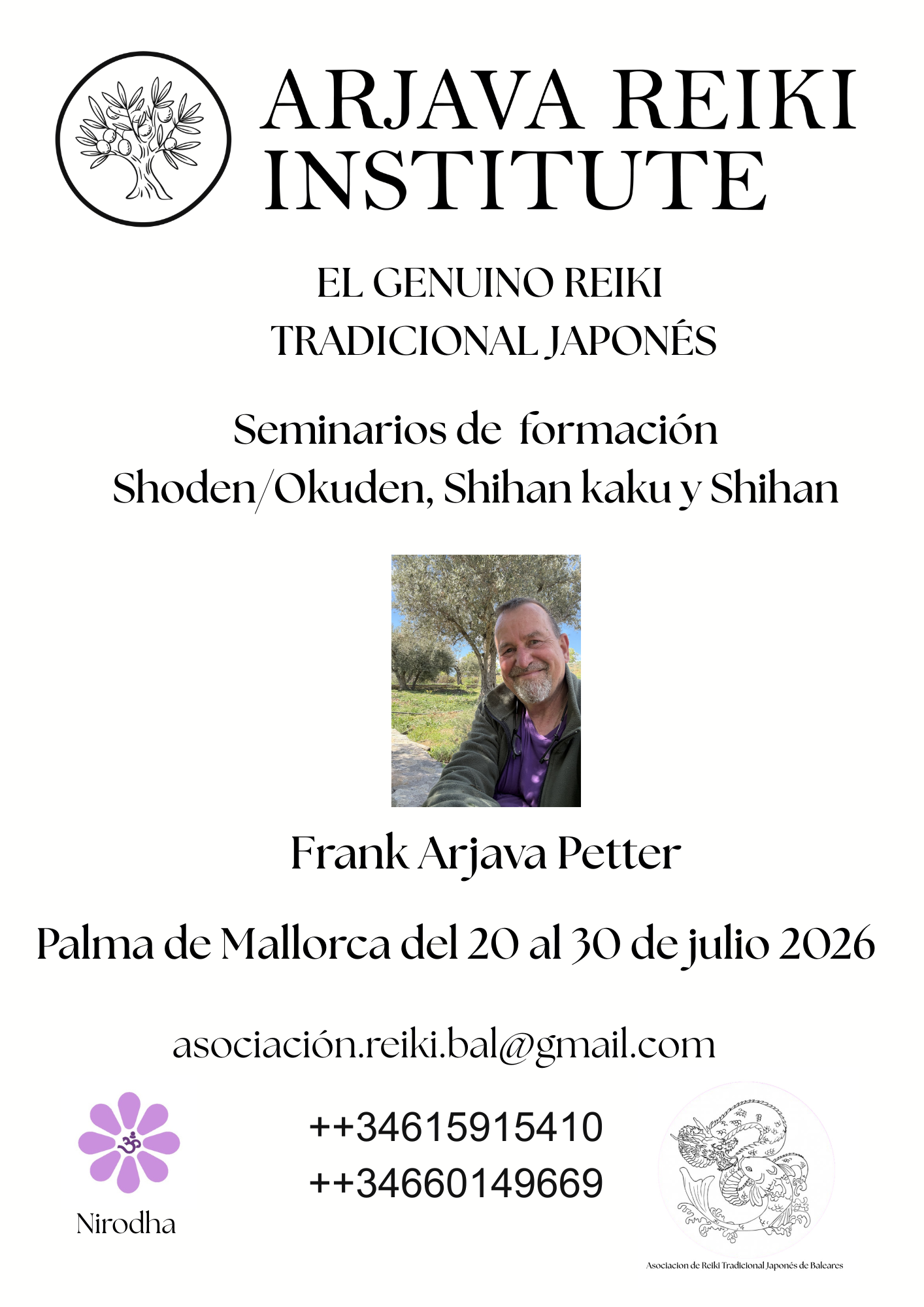 ARJAVA REIKI INSTITUTE

EL GENUINO REIKI
TRADICIONAL JAPONÉS

Seminarios de formación
Shoden/Okuden, Shihan kaku y Shihan

Frank Arjava Petter

Palma de Mallorca del 20 al 30 de julio 2026

asociación.reiki.bal@gmail.com

Nirodha

++34615915410
++34660149669

Asociacion de Reiki Tradicional Japonés de Baleares